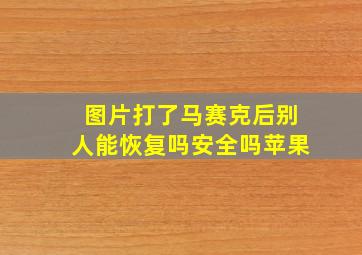 图片打了马赛克后别人能恢复吗安全吗苹果